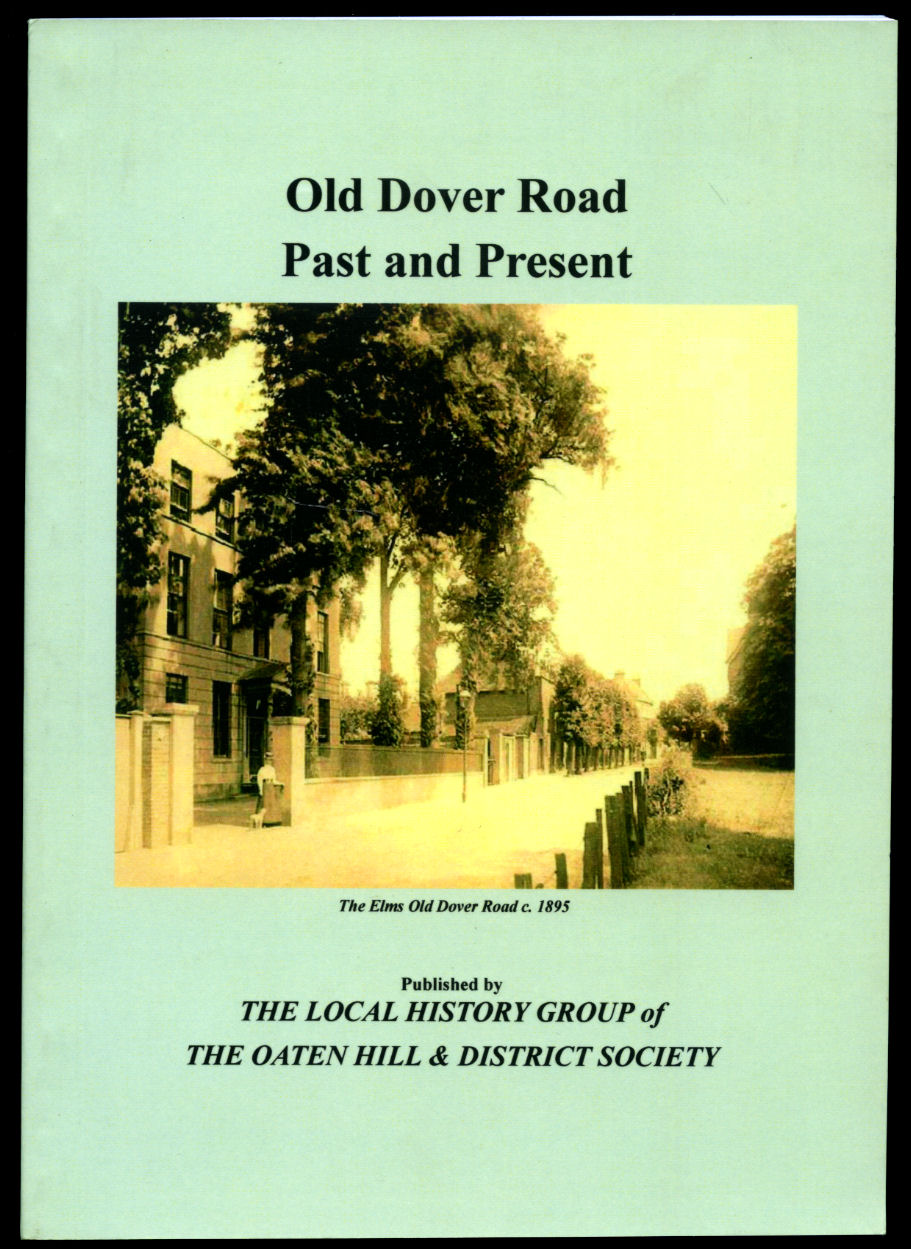 Old Dover Road
Past and Present

The Elms Old Dover Road c. 1895

Published by
THE LOCAL HISTORY GROUP of
THE OATEN HILL & DISTRICT SOCIETY